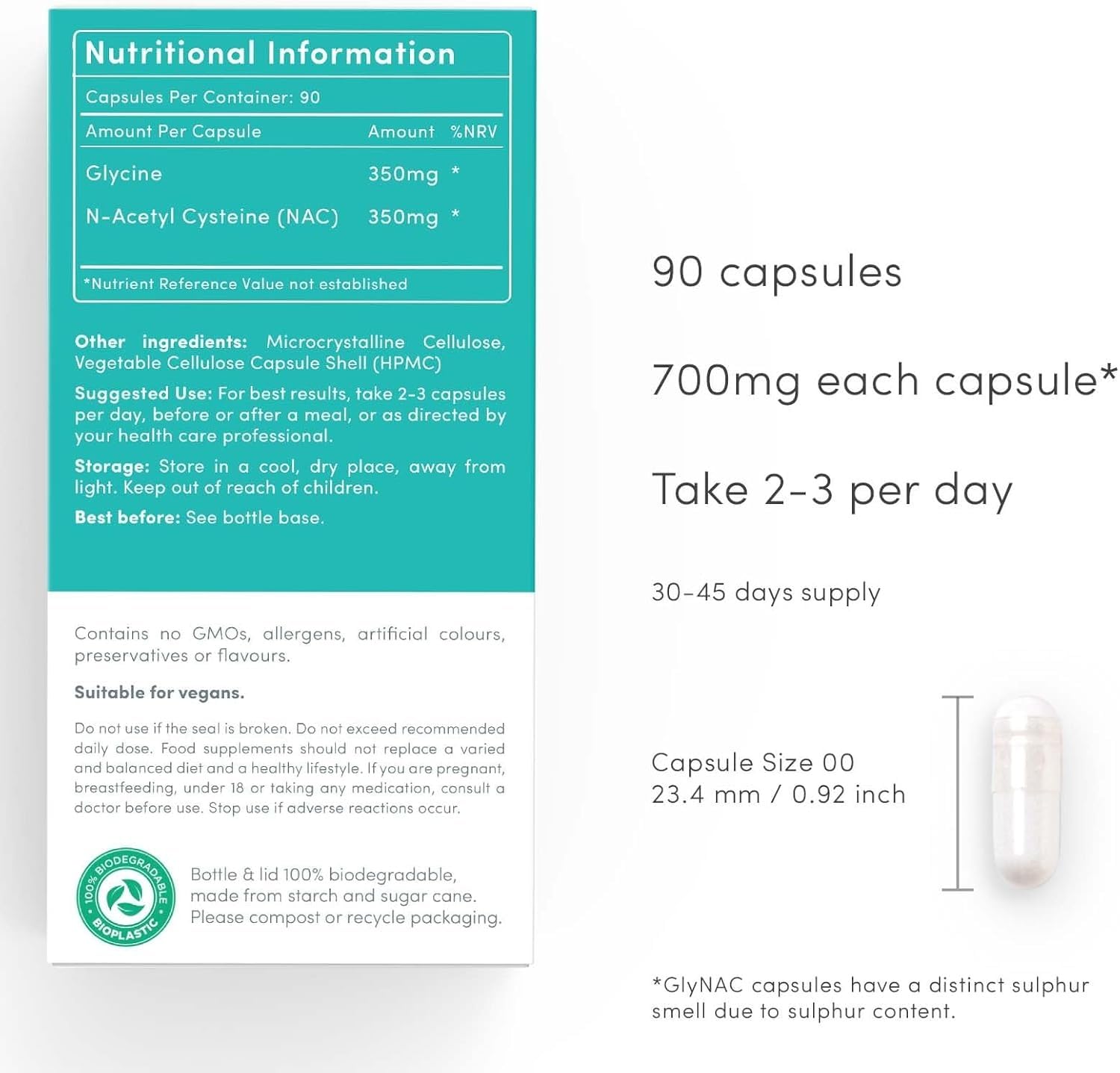 Nutritional Information

Capsules Per Container: 90

| Amount Per Capsule | Amount | %NRV |
|---|---|---|
| Glycine | 350mg | * |
| N-Acetyl Cysteine (NAC) | 350mg | * |

*Nutrient Reference Value not established

Other ingredients: Microcrystalline Cellulose, Vegetable Cellulose Capsule Shell (HPMC)

Suggested Use: For best results, take 2-3 capsules per day, before or after a meal, or as directed by your health care professional.

Storage: Store in a cool, dry place, away from light. Keep out of reach of children.

Best before: See bottle base.

Contains no GMOs, allergens, artificial colours, preservatives or flavours.

Suitable for vegans.

Do not use if the seal is broken. Do not exceed recommended daily dose. Food supplements should not replace a varied and balanced diet and a healthy lifestyle. If you are pregnant, breastfeeding, under 18 or taking any medication, consult a doctor before use. Stop use if adverse reactions occur.

100% BIODEGRADABLE BIOPLASTIC

Bottle & lid 100% biodegradable, made from starch and sugar cane. Please compost or recycle packaging.

90 capsules

700mg each capsule*

Take 2-3 per day

30-45 days supply

Capsule Size 00
23.4 mm / 0.92 inch

*GlyNAC capsules have a distinct sulphur smell due to sulphur content.